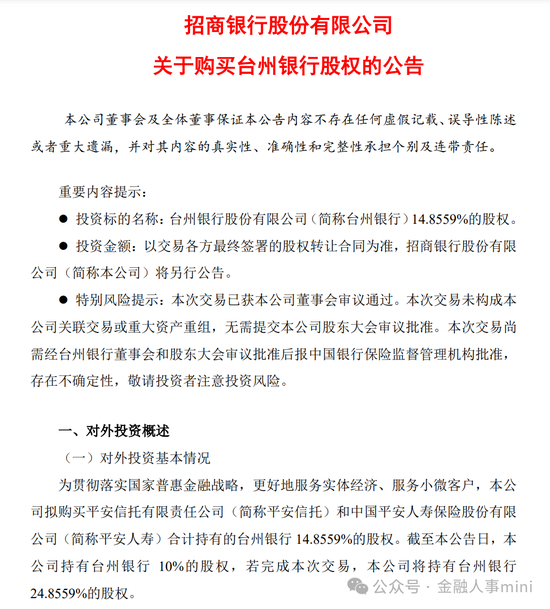 招商银行股份有限公司

关于购买台州银行股权的公告

本公司董事会及全体董事保证本公告内容不存在任何虚假记载、误导性陈述或者重大遗漏，并对其内容的真实性、准确性和完整性承担个别及连带责任。

重要内容提示：

● 投资标的名称：台州银行股份有限公司（简称台州银行）14.8559%的股权。

● 投资金额：以交易各方最终签署的股权转让合同为准，招商银行股份有限公司（简称本公司）将另行公告。

● 特别风险提示：本次交易已获本公司董事会审议通过。本次交易未构成本公司关联交易或重大资产重组，无需提交本公司股东大会审议批准。本次交易尚需经台州银行董事会和股东大会审议批准后报中国银行保险监督管理机构批准，存在不确定性，敬请投资者注意投资风险。

一、对外投资概述

（一）对外投资基本情况

为贯彻落实国家普惠金融战略，更好地服务实体经济、服务小微客户，本公司拟购买平安信托有限责任公司（简称平安信托）和中国平安人寿保险股份有限公司（简称平安人寿）合计持有的台州银行 14.8559%的股权。截至本公告日，本公司持有台州银行 10%的股权，若完成本次交易，本公司将持有台州银行 24.8559%的股权。

公众号 · 金融人事mini